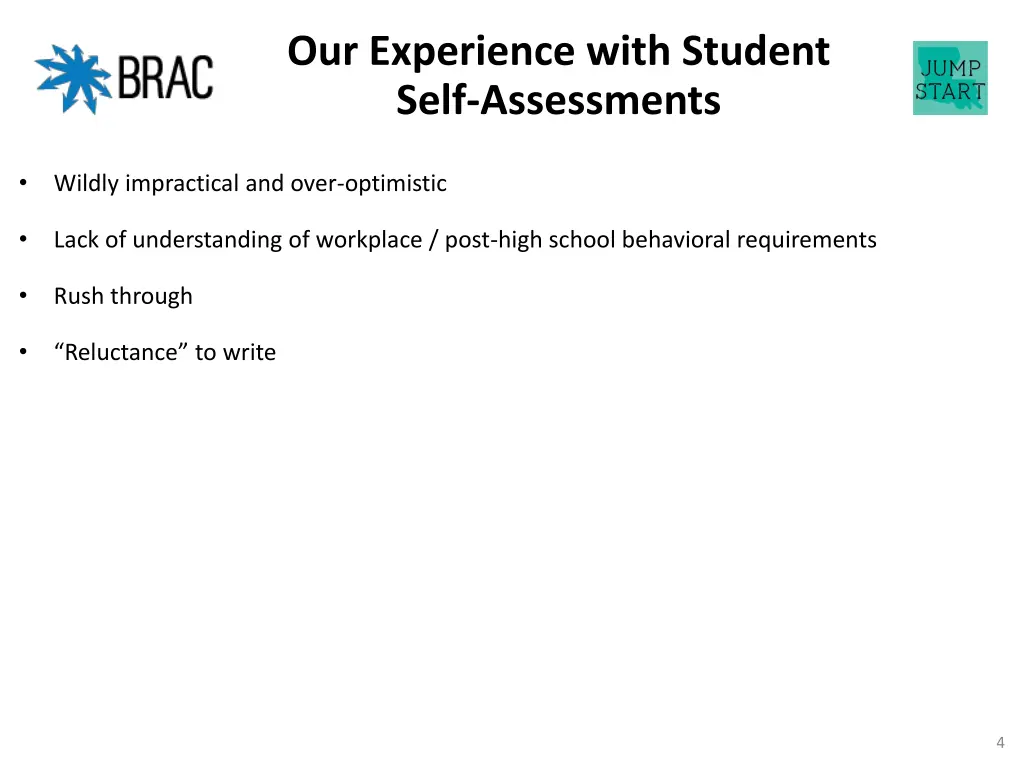 BRAC

Our Experience with Student Self-Assessments

JUMP START

• Wildly impractical and over-optimistic

• Lack of understanding of workplace / post-high school behavioral requirements

• Rush through

• “Reluctance” to write

4